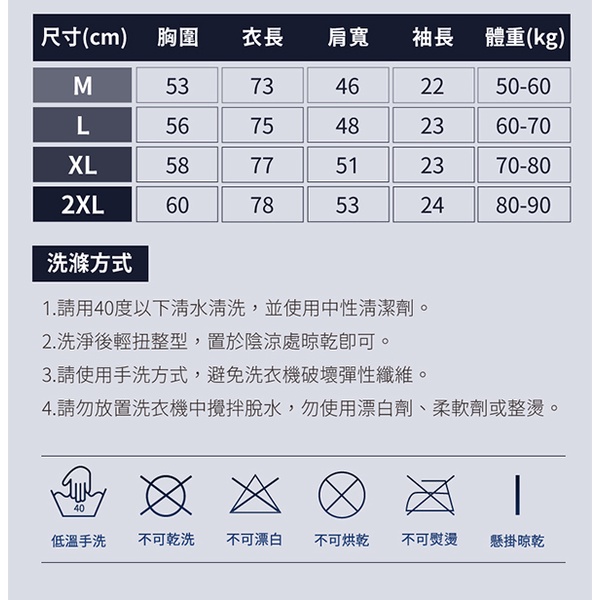 | 尺寸(cm) | 胸圍 | 衣長 | 肩寬 | 袖長 | 體重(kg) |
|---|---|---|---|---|---|
| M | 53 | 73 | 46 | 22 | 50-60 |
| L | 56 | 75 | 48 | 23 | 60-70 |
| XL | 58 | 77 | 51 | 23 | 70-80 |
| 2XL | 60 | 78 | 53 | 24 | 80-90 |

洗滌方式

1.請用40度以下清水清洗，並使用中性清潔劑。

2.洗淨後輕扭整型，置於陰涼處晾乾即可。

3.請使用手洗方式，避免洗衣機破壞彈性纖維。

4.請勿放置洗衣機中攪拌脫水，勿使用漂白劑、柔軟劑或整燙。

40

低溫手洗 不可乾洗 不可漂白 不可烘乾 不可熨燙 懸掛晾乾